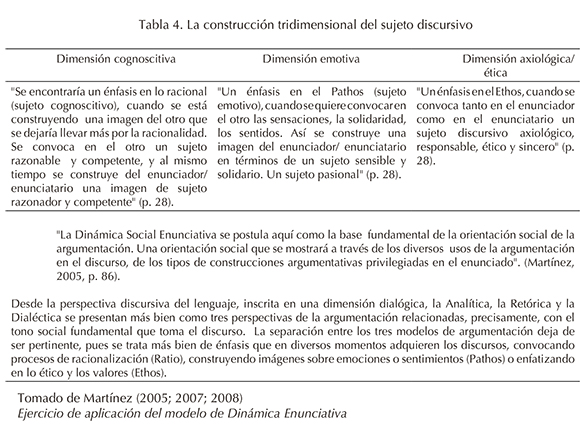 Tabla 4. La construcción tridimensional del sujeto discursivo

| Dimensión cognoscitiva | Dimensión emotiva | Dimensión axiológica/ ética |
|---|---|---|
| "Se encontraría un énfasis en lo racional (sujeto cognoscitivo), cuando se está construyendo una imagen del otro que se dejaría llevar más por la racionalidad. Se convoca en el otro un sujeto razonable y competente, y al mismo tiempo se construye del enunciador/ enunciatario una imagen de sujeto razonador y competente" (p. 28). | "Un énfasis en el Pathos (sujeto emotivo), cuando se quiere convocar en el otro las sensaciones, la solidaridad, los sentidos. Así se construye una imagen del enunciador/ enunciatario en términos de un sujeto sensible y solidario. Un sujeto pasional" (p. 28). | "Un énfasis en el Ethos, cuando se convoca tanto en el enunciador como en el enunciatario un sujeto discursivo axiológico, responsable, ético y sincero" (p. 28). |

"La Dinámica Social Enunciativa se postula aquí como la base fundamental de la orientación social de la argumentación. Una orientación social que se mostrará a través de los diversos usos de la argumentación en el discurso, de los tipos de construcciones argumentativas privilegiadas en el enunciado". (Martínez, 2005, p. 86).

Desde la perspectiva discursiva del lenguaje, inscrita en una dimensión dialógica, la Analítica, la Retórica y la Dialéctica se presentan más bien como tres perspectivas de la argumentación relacionadas, precisamente, con el tono social fundamental que toma el discurso. La separación entre los tres modelos de argumentación deja de ser pertinente, pues se trata más bien de énfasis que en diversos momentos adquieren los discursos, convocando procesos de racionalización (Ratio), construyendo imágenes sobre emociones o sentimientos (Pathos) o enfatizando en lo ético y los valores (Ethos).

Tomado de Martínez (2005; 2007; 2008)
Ejercicio de aplicación del modelo de Dinámica Enunciativa